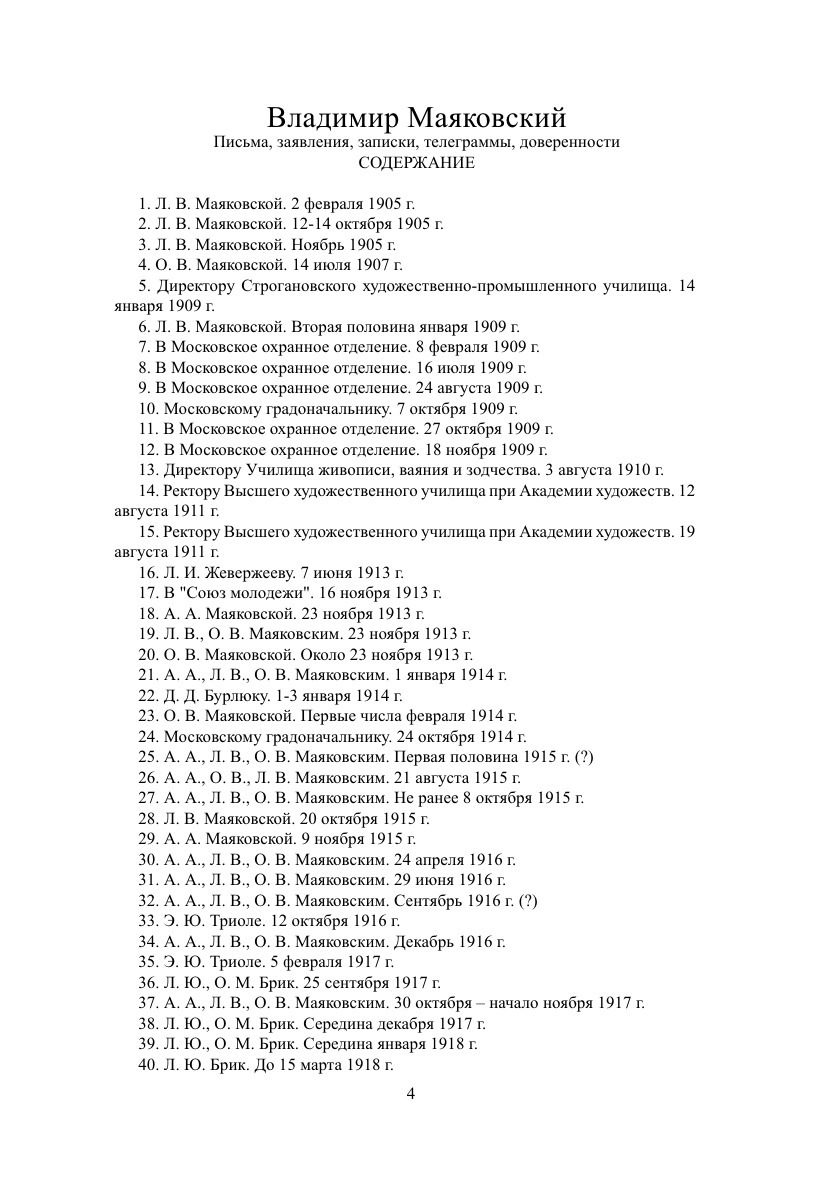 Владимир Маяковский
Письма, заявления, записки, телеграммы, доверенности
СОДЕРЖАНИЕ

1. Л. В. Маяковской. 2 февраля 1905 г.
2. Л. В. Маяковской. 12-14 октября 1905 г.
3. Л. В. Маяковской. Ноябрь 1905 г.
4. О. В. Маяковской. 14 июля 1907 г.
5. Директору Строгановского художественно-промышленного училища. 14 января 1909 г.
6. Л. В. Маяковской. Вторая половина января 1909 г.
7. В Московское охранное отделение. 8 февраля 1909 г.
8. В Московское охранное отделение. 16 июля 1909 г.
9. В Московское охранное отделение. 24 августа 1909 г.
10. Московскому градоначальнику. 7 октября 1909 г.
11. В Московское охранное отделение. 27 октября 1909 г.
12. В Московское охранное отделение. 18 ноября 1909 г.
13. Директору Училища живописи, ваяния и зодчества. 3 августа 1910 г.
14. Ректору Высшего художественного училища при Академии художеств. 12 августа 1911 г.
15. Ректору Высшего художественного училища при Академии художеств. 19 августа 1911 г.
16. Л. И. Жевержееву. 7 июня 1913 г.
17. В "Союз молодежи". 16 ноября 1913 г.
18. А. А. Маяковской. 23 ноября 1913 г.
19. Л. В., О. В. Маяковским. 23 ноября 1913 г.
20. О. В. Маяковской. Около 23 ноября 1913 г.
21. А. А., Л. В., О. В. Маяковским. 1 января 1914 г.
22. Д. Д. Бурлюку. 1-3 января 1914 г.
23. О. В. Маяковской. Первые числа февраля 1914 г.
24. Московскому градоначальнику. 24 октября 1914 г.
25. А. А., Л. В., О. В. Маяковским. Первая половина 1915 г. (?)
26. А. А., О. В., Л. В. Маяковским. 21 августа 1915 г.
27. А. А., Л. В., О. В. Маяковским. Не ранее 8 октября 1915 г.
28. Л. В. Маяковской. 20 октября 1915 г.
29. А. А. Маяковской. 9 ноября 1915 г.
30. А. А., Л. В., О. В. Маяковским. 24 апреля 1916 г.
31. А. А., Л. В., О. В. Маяковским. 29 июня 1916 г.
32. А. А., Л. В., О. В. Маяковским. Сентябрь 1916 г. (?)
33. Э. Ю. Триоле. 12 октября 1916 г.
34. А. А., Л. В., О. В. Маяковским. Декабрь 1916 г.
35. Э. Ю. Триоле. 5 февраля 1917 г.
36. Л. Ю., О. М. Брик. 25 сентября 1917 г.
37. А. А., Л. В., О. В. Маяковским. 30 октября – начало ноября 1917 г.
38. Л. Ю., О. М. Брик. Середина декабря 1917 г.
39. Л. Ю., О. М. Брик. Середина января 1918 г.
40. Л. Ю. Брик. До 15 марта 1918 г.

4